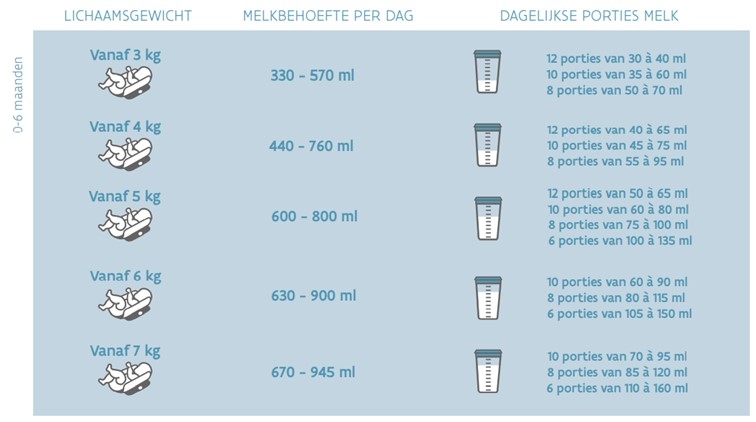 0-6 maanden

| LICHAAMSGEWICHT | MELKBEHOEFTE PER DAG | DAGELIJKSE PORTIES MELK |
|---|---|---|
| Vanaf 3 kg | 330 - 570 ml | 12 porties van 30 à 40 ml<br>10 porties van 35 à 60 ml<br>8 porties van 50 à 70 ml |
| Vanaf 4 kg | 440 - 760 ml | 12 porties van 40 à 65 ml<br>10 porties van 45 à 75 ml<br>8 porties van 55 à 95 ml |
| Vanaf 5 kg | 600 - 800 ml | 12 porties van 50 à 65 ml<br>10 porties van 60 à 80 ml<br>8 porties van 75 à 100 ml<br>6 porties van 100 à 135 ml |
| Vanaf 6 kg | 630 - 900 ml | 10 porties van 60 à 90 ml<br>8 porties van 80 à 115 ml<br>6 porties van 105 à 150 ml |
| Vanaf 7 kg | 670 - 945 ml | 10 porties van 70 à 95 ml<br>8 porties van 85 à 120 ml<br>6 porties van 110 à 160 ml |